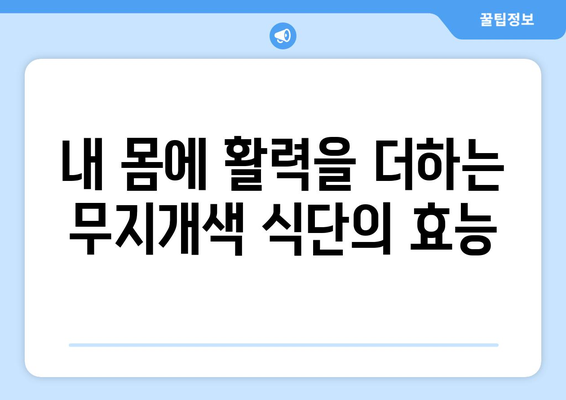 꿀팁정보

내 몸에 활력을 더하는 무지개색 식단의 효능